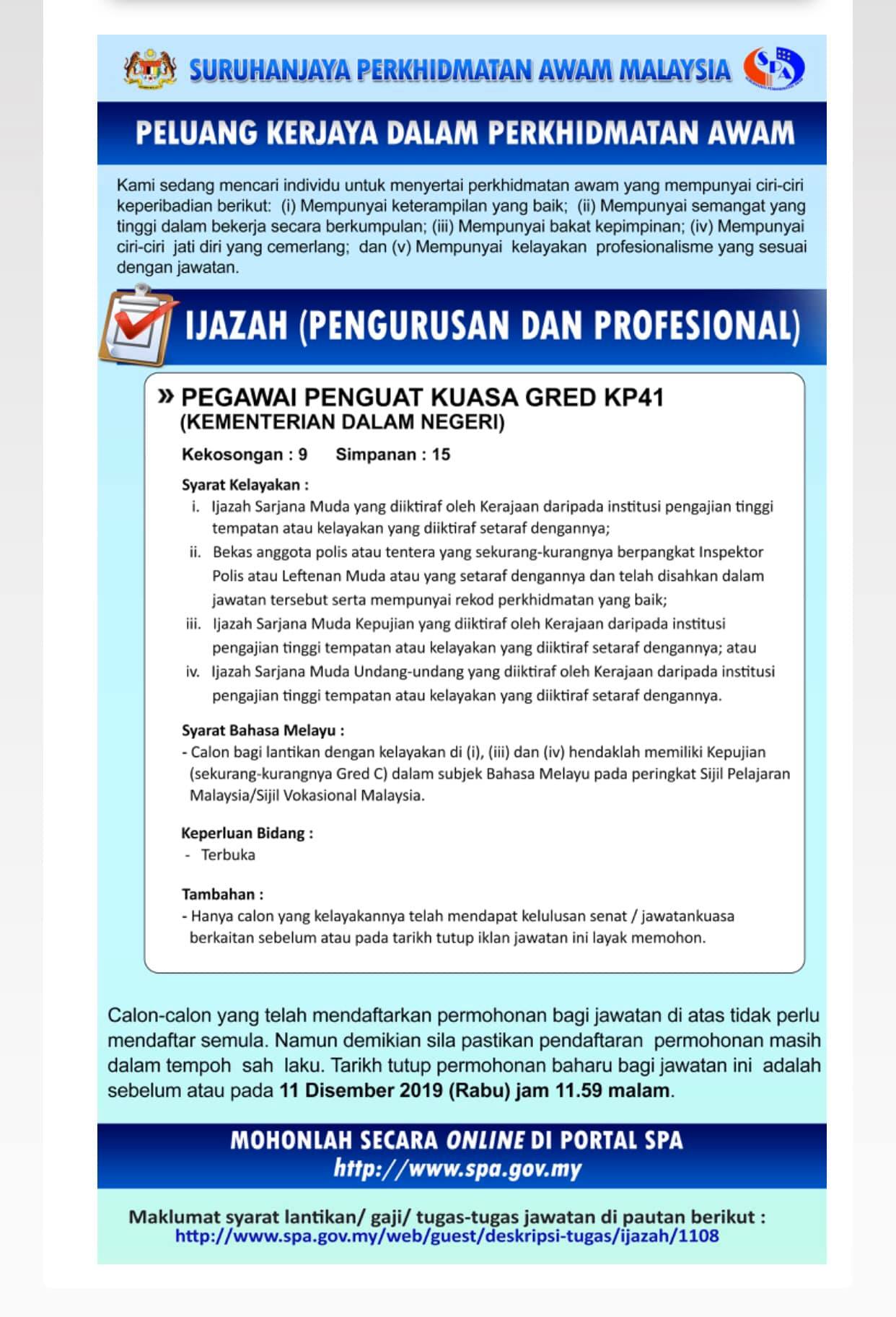 SURUHANJAYA PERKHIDMATAN AWAM MALAYSIA

SPA

PELUANG KERJAYA DALAM PERKHIDMATAN AWAM

Kami sedang mencari individu untuk menyertai perkhidmatan awam yang mempunyai ciri-ciri keperibadian berikut: (i) Mempunyai keterampilan yang baik; (ii) Mempunyai semangat yang tinggi dalam bekerja secara berkumpulan; (iii) Mempunyai bakat kepimpinan; (iv) Mempunyai ciri-ciri jati diri yang cemerlang; dan (v) Mempunyai kelayakan profesionalisme yang sesuai dengan jawatan.

IJAZAH (PENGURUSAN DAN PROFESIONAL)

» PEGAWAI PENGUAT KUASA GRED KP41
(KEMENTERIAN DALAM NEGERI)

Kekosongan : 9 Simpanan : 15

Syarat Kelayakan :
i. Ijazah Sarjana Muda yang diiktiraf oleh Kerajaan daripada institusi pengajian tinggi tempatan atau kelayakan yang diiktiraf setaraf dengannya;
ii. Bekas anggota polis atau tentera yang sekurang-kurangnya berpangkat Inspektor Polis atau Leftenan Muda atau yang setaraf dengannya dan telah disahkan dalam jawatan tersebut serta mempunyai rekod perkhidmatan yang baik;
iii. Ijazah Sarjana Muda Kepujian yang diiktiraf oleh Kerajaan daripada institusi pengajian tinggi tempatan atau kelayakan yang diiktiraf setaraf dengannya; atau
iv. Ijazah Sarjana Muda Undang-undang yang diiktiraf oleh Kerajaan daripada institusi pengajian tinggi tempatan atau kelayakan yang diiktiraf setaraf dengannya.

Syarat Bahasa Melayu :
- Calon bagi lantikan dengan kelayakan di (i), (iii) dan (iv) hendaklah memiliki Kepujian (sekurang-kurangnya Gred C) dalam subjek Bahasa Melayu pada peringkat Sijil Pelajaran Malaysia/Sijil Vokasional Malaysia.

Keperluan Bidang :
- Terbuka

Tambahan :
- Hanya calon yang kelayakannya telah mendapat kelulusan senat / jawatankuasa berkaitan sebelum atau pada tarikh tutup iklan jawatan ini layak memohon.

Calon-calon yang telah mendaftarkan permohonan bagi jawatan di atas tidak perlu mendaftar semula. Namun demikian sila pastikan pendaftaran permohonan masih dalam tempoh sah laku. Tarikh tutup permohonan baharu bagi jawatan ini adalah sebelum atau pada 11 Disember 2019 (Rabu) jam 11.59 malam.

MOHONLAH SECARA ONLINE DI PORTAL SPA
http://www.spa.gov.my

Maklumat syarat lantikan/ gaji/ tugas-tugas jawatan di pautan berikut :
http://www.spa.gov.my/web/guest/deskripsi-tugas/ijazah/1108